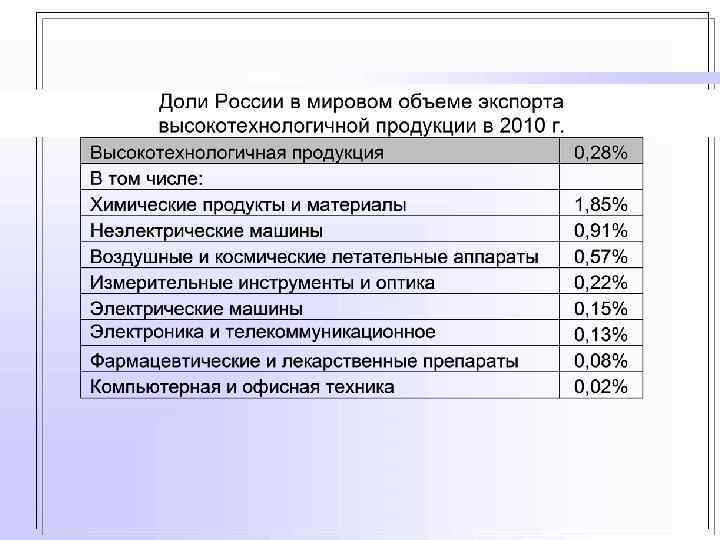 Доли России в мировом объеме экспорта высокотехнологичной продукции в 2010 г.

| Высокотехнологичная продукция | 0,28% |
|---|---|
| В том числе: | |
| Химические продукты и материалы | 1,85% |
| Неэлектрические машины | 0,91% |
| Воздушные и космические летательные аппараты | 0,57% |
| Измерительные инструменты и оптика | 0,22% |
| Электрические машины | 0,15% |
| Электроника и телекоммуникационное | 0,13% |
| Фармацевтические и лекарственные препараты | 0,08% |
| Компьютерная и офисная техника | 0,02% |